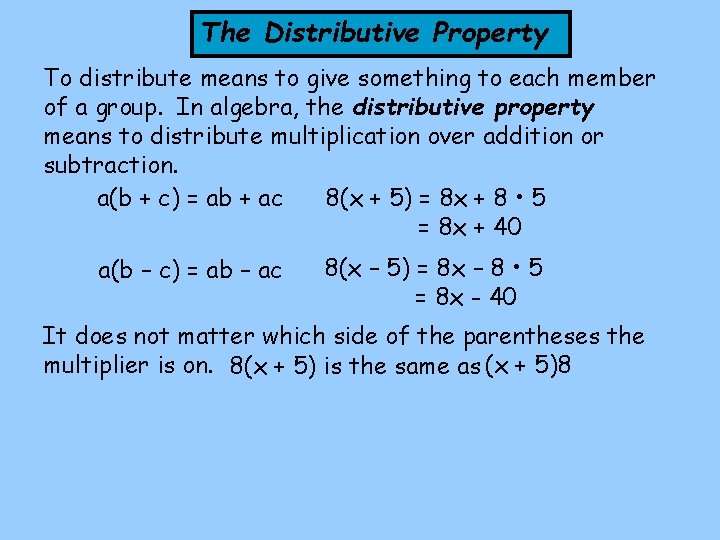 The Distributive Property

To distribute means to give something to each member of a group. In algebra, the distributive property means to distribute multiplication over addition or subtraction.

$a(b + c) = ab + ac$ $8(x + 5) = 8x + 8 \cdot 5$
$= 8x + 40$

$a(b - c) = ab - ac$ $8(x - 5) = 8x - 8 \cdot 5$
$= 8x - 40$

It does not matter which side of the parentheses the multiplier is on. $8(x + 5)$ is the same as $(x + 5)8$